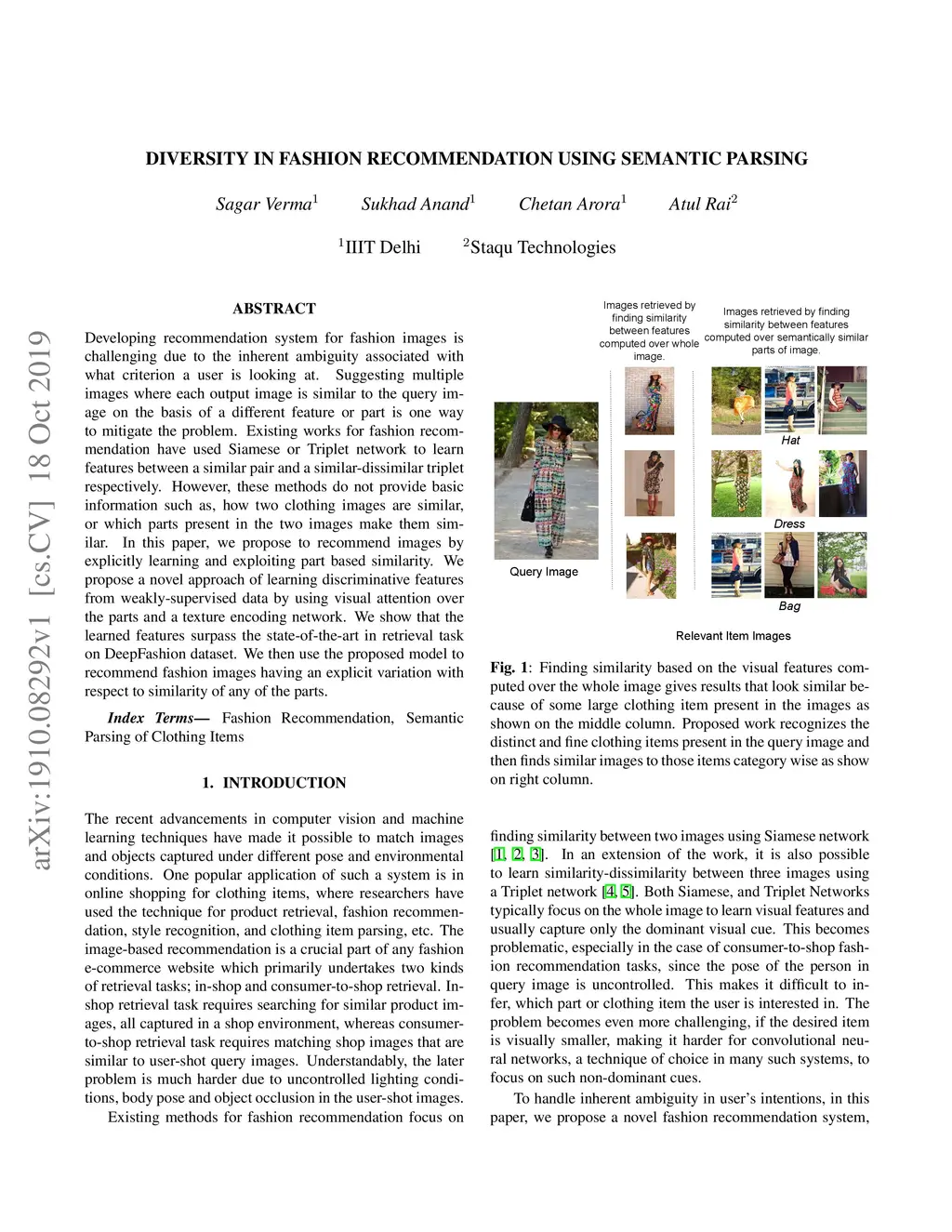 arXiv:1910.08292v1 [cs.CV] 18 Oct 2019

DIVERSITY IN FASHION RECOMMENDATION USING SEMANTIC PARSING

Sagar Verma$^1$ Sukhad Anand$^1$ Chetan Arora$^1$ Atul Rai$^2$

$^1$IIIT Delhi $^2$Staqu Technologies

ABSTRACT

Developing recommendation system for fashion images is challenging due to the inherent ambiguity associated with what criterion a user is looking at. Suggesting multiple images where each output image is similar to the query image on the basis of a different feature or part is one way to mitigate the problem. Existing works for fashion recommendation have used Siamese or Triplet network to learn features between a similar pair and a similar-dissimilar triplet respectively. However, these methods do not provide basic information such as, how two clothing images are similar, or which parts present in the two images make them similar. In this paper, we propose to recommend images by explicitly learning and exploiting part based similarity. We propose a novel approach of learning discriminative features from weakly-supervised data by using visual attention over the parts and a texture encoding network. We show that the learned features surpass the state-of-the-art in retrieval task on DeepFashion dataset. We then use the proposed model to recommend fashion images having an explicit variation with respect to similarity of any of the parts.

Index Terms— Fashion Recommendation, Semantic Parsing of Clothing Items

1. INTRODUCTION

The recent advancements in computer vision and machine learning techniques have made it possible to match images and objects captured under different pose and environmental conditions. One popular application of such a system is in online shopping for clothing items, where researchers have used the technique for product retrieval, fashion recommendation, style recognition, and clothing item parsing, etc. The image-based recommendation is a crucial part of any fashion e-commerce website which primarily undertakes two kinds of retrieval tasks; in-shop and consumer-to-shop retrieval. In-shop retrieval task requires searching for similar product images, all captured in a shop environment, whereas consumer-to-shop retrieval task requires matching shop images that are similar to user-shot query images. Understandably, the later problem is much harder due to uncontrolled lighting conditions, body pose and object occlusion in the user-shot images.

Existing methods for fashion recommendation focus on

Images retrieved by finding similarity between features computed over whole image.

Images retrieved by finding similarity between features computed over semantically similar parts of image.

Query Image

Hat

Dress

Bag

Relevant Item Images

Fig. 1: Finding similarity based on the visual features computed over the whole image gives results that look similar because of some large clothing item present in the images as shown on the middle column. Proposed work recognizes the distinct and fine clothing items present in the query image and then finds similar images to those items category wise as show on right column.

finding similarity between two images using Siamese network [1, 2, 3]. In an extension of the work, it is also possible to learn similarity-dissimilarity between three images using a Triplet network [4, 5]. Both Siamese, and Triplet Networks typically focus on the whole image to learn visual features and usually capture only the dominant visual cue. This becomes problematic, especially in the case of consumer-to-shop fashion recommendation tasks, since the pose of the person in query image is uncontrolled. This makes it difficult to infer, which part or clothing item the user is interested in. The problem becomes even more challenging, if the desired item is visually smaller, making it harder for convolutional neural networks, a technique of choice in many such systems, to focus on such non-dominant cues.

To handle inherent ambiguity in user's intentions, in this paper, we propose a novel fashion recommendation system,